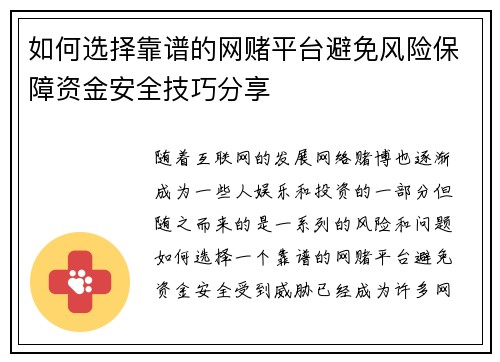 如何选择靠谱的网赌平台避免风险保障资金安全技巧分享

随着互联网的发展网络赌博也逐渐成为一些人娱乐和投资的一部分但随之而来的是一系列的风险和问题如何选择一个靠谱的网赌平台避免资金安全受到威胁已经成为许多网